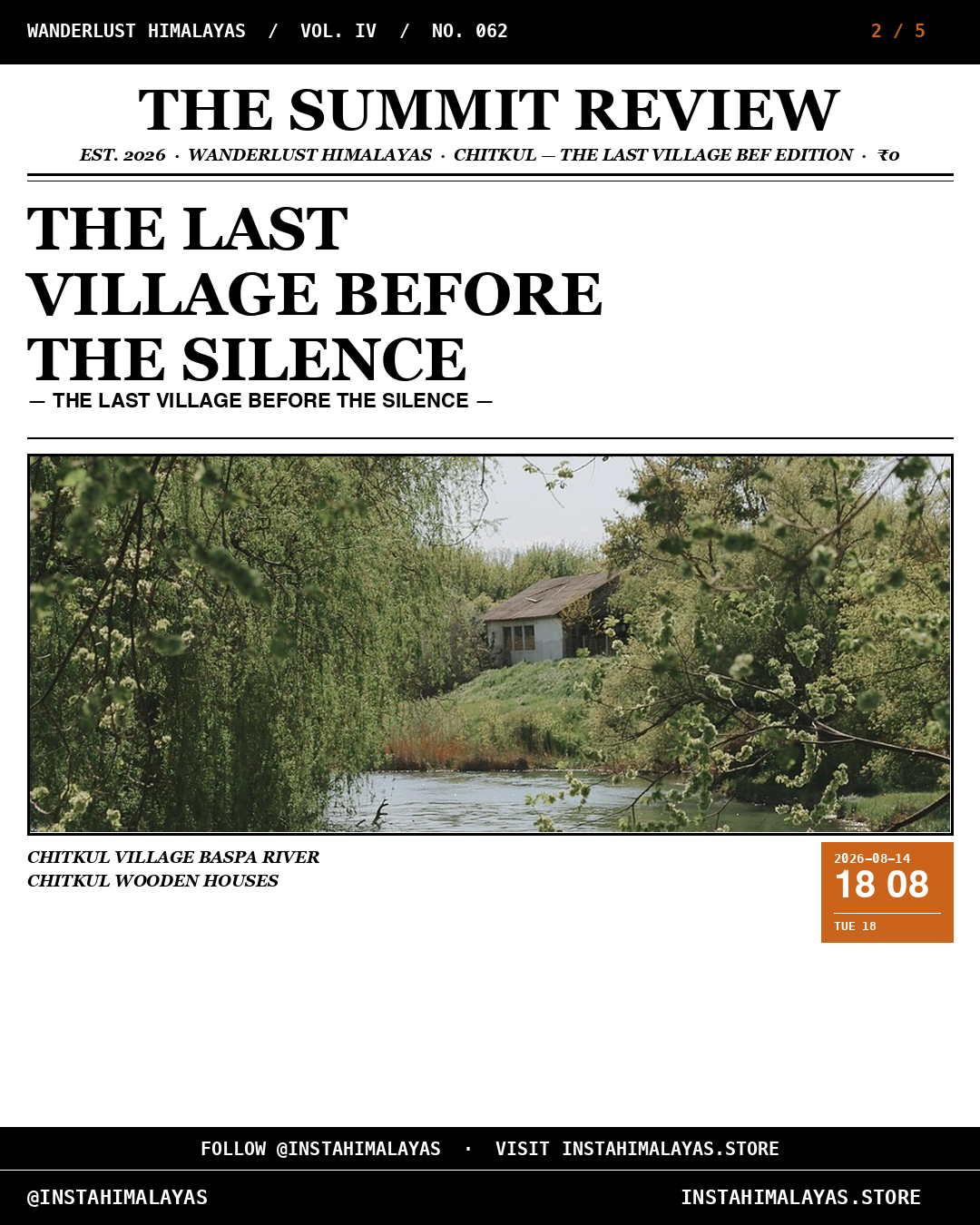 WANDERLUST HIMALAYAS / VOL. IV / NO. 062

2 / 5

THE SUMMIT REVIEW

EST. 2026 · WANDERLUST HIMALAYAS · CHITKUL — THE LAST VILLAGE BEF EDITION · ₹0

THE LAST VILLAGE BEFORE THE SILENCE

— THE LAST VILLAGE BEFORE THE SILENCE —

CHITKUL VILLAGE BASPA RIVER
CHITKUL WOODEN HOUSES

2026-08-14
18 08
TUE 18

FOLLOW @INSTAHIMALAYAS · VISIT INSTAHIMALAYAS.STORE

@INSTAHIMALAYAS

INSTAHIMALAYAS.STORE